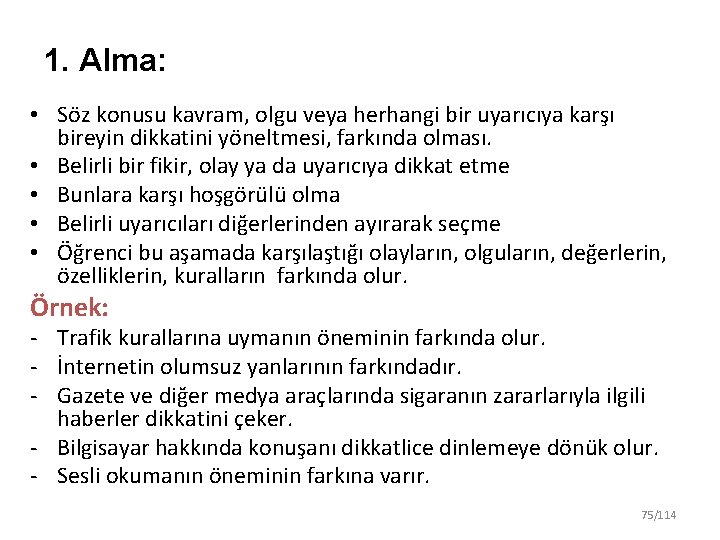 1. Alma:

• Söz konusu kavram, olgu veya herhangi bir uyarıcıya karşı bireyin dikkatini yöneltmesi, farkında olması.
• Belirli bir fikir, olay ya da uyarıcıya dikkat etme
• Bunlara karşı hoşgörülü olma
• Belirli uyarıcıları diğerlerinden ayırarak seçme
• Öğrenci bu aşamada karşılaştığı olayların, olguların, değerlerin, özelliklerin, kuralların farkında olur.

Örnek:
- Trafik kurallarına uymanın öneminin farkında olur.
- İnternetin olumsuz yanlarının farkındadır.
- Gazete ve diğer medya araçlarında sigaranın zararlarıyla ilgili haberler dikkatini çeker.
- Bilgisayar hakkında konuşanı dikkatlice dinlemeye dönük olur.
- Sesli okumanın öneminin farkına varır.

75/114